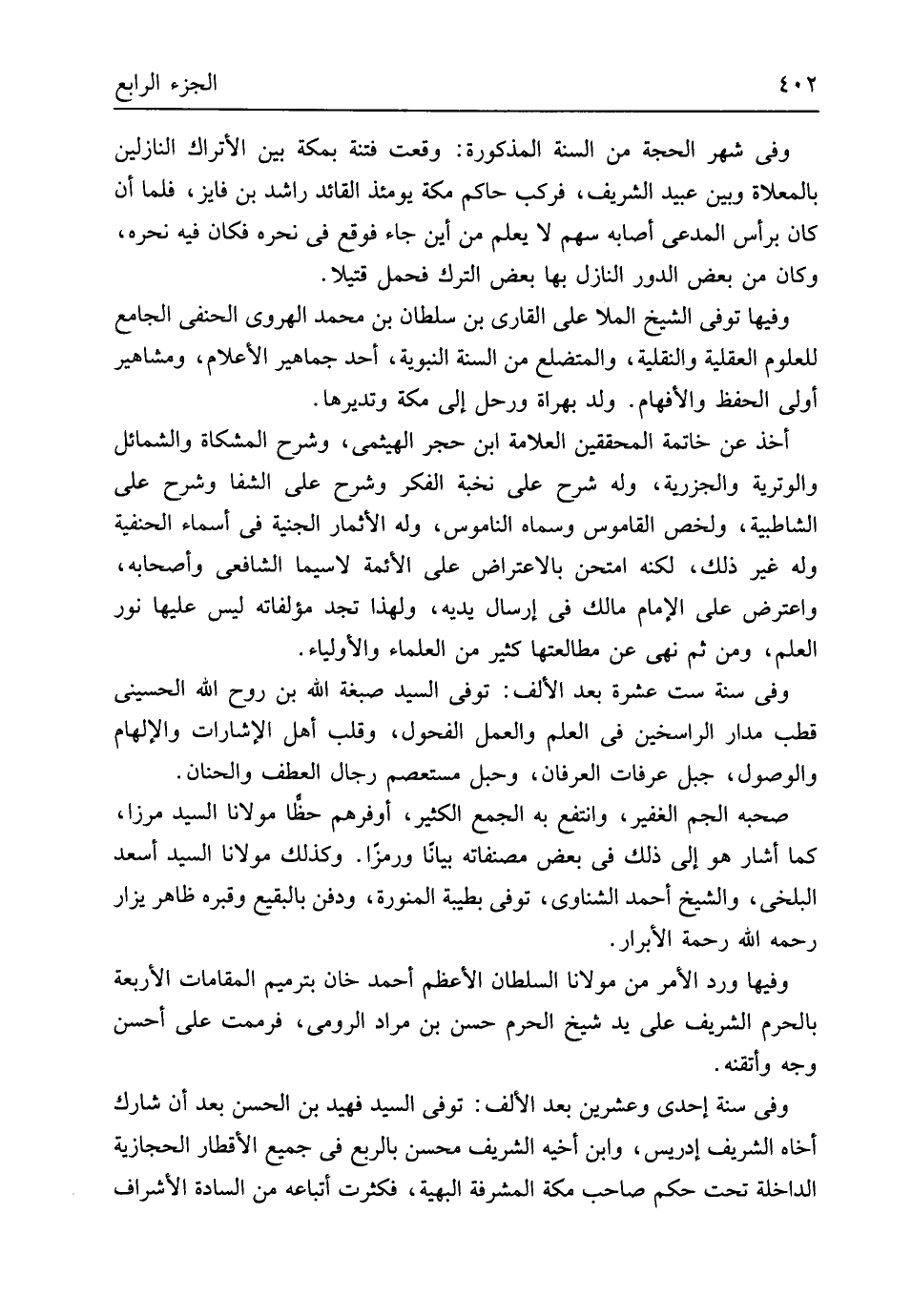 ٤٠٢ الجزء الرابع

وفى شهر الحجة من السنة المذكورة: وقعت فتنة بمكة بين الأتراك النازلين بالمعلاة وبين عبيد الشريف، فركب حاكم مكة يومئذ القائد راشد بن فايز، فلما أن كان برأس المدعى أصابه سهم لا يعلم من أين جاء فوقع فى نحره فكان فيه نحره، وكان من بعض الدور النازل بها بعض الترك فحمل قتيلا.

وفيها توفى الشيخ الملا على القارى بن سلطان بن محمد الهروى الحنفى الجامع للعلوم العقلية والنقلية، والمتضلع من السنة النبوية، أحد جماهير الأعلام، ومشاهير أولى الحفظ والأفهام. ولد بهراة ورحل إلى مكة وتديرها.

أخذ عن خاتمة المحققين العلامة ابن حجر الهيثمى، وشرح المشكاة والشمائل والوترية والجزرية، وله شرح على نخبة الفكر وشرح على الشفا وشرح على الشاطبية، ولخص القاموس وسماه الناموس، وله الأثمار الجنية فى أسماء الحنفية وله غير ذلك، لكنه امتحن بالاعتراض على الأئمة لاسيما الشافعى وأصحابه، واعترض على الإمام مالك فى إرسال يديه، ولهذا تجد مؤلفاته ليس عليها نور العلم، ومن ثم نهى عن مطالعتها كثير من العلماء والأولياء.

وفى سنة ست عشرة بعد الألف: توفى السيد صبغة الله بن روح الله الحسينى قطب مدار الراسخين فى العلم والعمل الفحول، وقلب أهل الإشارات والإلهام والوصول، جبل عرفات العرفان، وحبل مستعصم رجال العطف والحنان.

صحبه الجم الغفير، وانتفع به الجمع الكثير، أوفرهم حظًّا مولانا السيد مرزا، كما أشار هو إلى ذلك فى بعض مصنفاته بيانًا ورمزًا. وكذلك مولانا السيد أسعد البلخى، والشيخ أحمد الشناوى، توفى بطيبة المنورة، ودفن بالبقيع وقبره ظاهر يزار رحمه الله رحمة الأبرار.

وفيها ورد الأمر من مولانا السلطان الأعظم أحمد خان بترميم المقامات الأربعة بالحرم الشريف على يد شيخ الحرم حسن بن مراد الرومى، فرممت على أحسن وجه وأتقنه.

وفى سنة إحدى وعشرين بعد الألف: توفى السيد فهيد بن الحسن بعد أن شارك أخاه الشريف إدريس، وابن أخيه الشريف محسن بالربع فى جميع الأقطار الحجازية الداخلة تحت حكم صاحب مكة المشرفة البهية، فكثرت أتباعه من السادة الأشراف